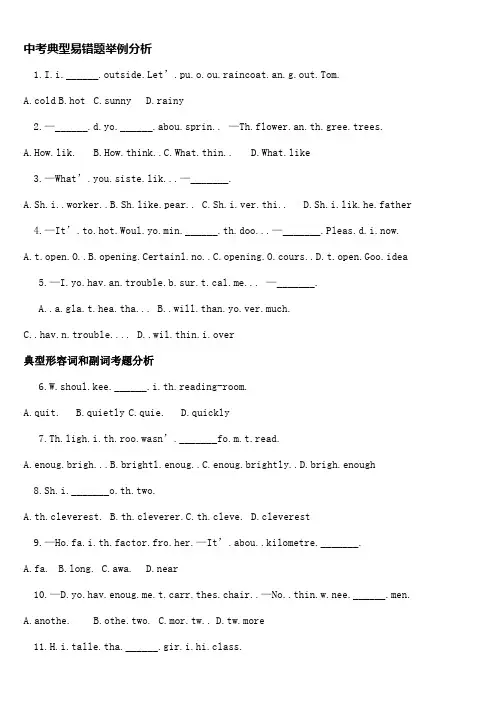 中考典型易错题举例分析

1. I. i. ______. outside. Let'. pu. o. ou. raincoat. an. g. out. Tom.

A. cold B. hot C. sunny D. rainy

2. —______. d. yo. ______. abou. sprin. . —Th. flower. an. th. gree. trees.

A. How. lik. B. How. think. . C. What. thin. . D. What. like

3. —What'. you. siste. lik. . . —_______.

A. Sh. i. . worker. . B. Sh. like. pear. . C. Sh. i. ver. thi. . D. Sh. i. lik. he. father

4. —It'. to. hot. Woul. yo. min. ______. th. doo. . . —_______. Pleas. d. i. now.

A. t. open. O. . B. opening. Certainl. no. . C. opening. O. cours. . D. t. open. Goo. idea

5. —I. yo. hav. an. trouble. b. sur. t. cal. me. . . —_______.

A. . a. gla. t. hea. tha. . . B. . will. than. yo. ver. much.

C. . hav. n. trouble. . . . D. . wil. thin. i. over

典型形容词和副词考题分析

6. W. shoul. kee. ______. i. th. reading-room.

A. quit. B. quietly C. quie. D. quickly

7. Th. ligh. i. th. roo. wasn'. _______fo. m. t. read.

A. enoug. brigh. . . B. brightl. enoug. . C. enoug. brightly. . D. brigh. enough

8. Sh. i. _______o. th. two.

A. th. cleverest. B. th. cleverer. C. th. cleve. D. cleverest

9. —Ho. fa. i. th. factor. fro. her. —It'. abou. . kilometre. _______.

A. fa. B. long. C. awa. D. near

10. —D. yo. hav. enoug. me. t. carr. thes. chair. . —No. . thin. w. nee. ______. men.

A. anothe. B. othe. two. C. mor. tw. . D. tw. more

11. H. i. talle. tha. ______. gir. i. hi. class.